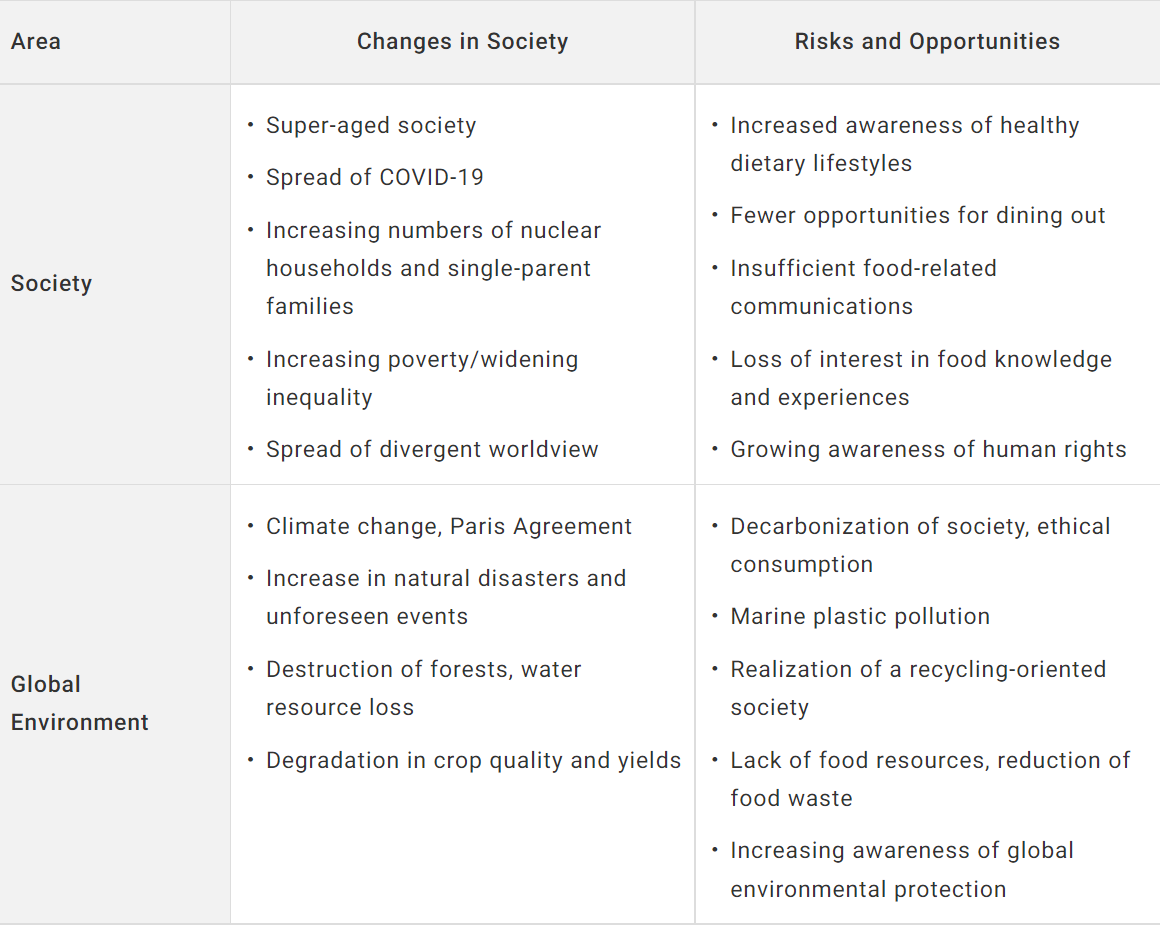 | Area | Changes in Society | Risks and Opportunities |
|---|---|---|
| Society | • Super-aged society<br>• Spread of COVID-19<br>• Increasing numbers of nuclear households and single-parent families<br>• Increasing poverty/widening inequality<br>• Spread of divergent worldview | • Increased awareness of healthy dietary lifestyles<br>• Fewer opportunities for dining out<br>• Insufficient food-related communications<br>• Loss of interest in food knowledge and experiences<br>• Growing awareness of human rights |
| Global Environment | • Climate change, Paris Agreement<br>• Increase in natural disasters and unforeseen events<br>• Destruction of forests, water resource loss<br>• Degradation in crop quality and yields | • Decarbonization of society, ethical consumption<br>• Marine plastic pollution<br>• Realization of a recycling-oriented society<br>• Lack of food resources, reduction of food waste<br>• Increasing awareness of global environmental protection |